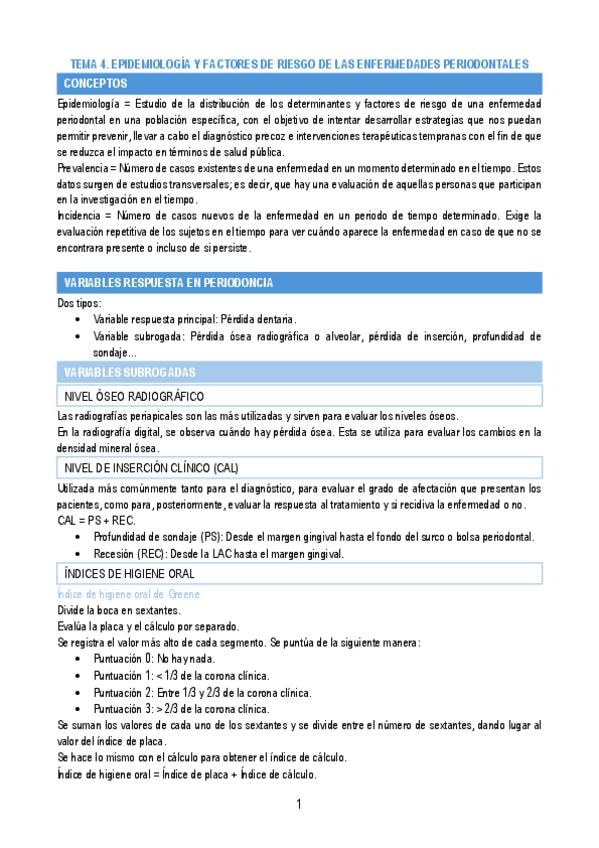 TEMA 4. EPIDEMIOLOGÍA Y FACTORES DE RIESGO DE LAS ENFERMEDADES PERIODONTALES

CONCEPTOS

Epidemiología = Estudio de la distribución de los determinantes y factores de riesgo de una enfermedad periodontal en una población específica, con el objetivo de intentar desarrollar estrategias que nos puedan permitir prevenir, llevar a cabo el diagnóstico precoz e intervenciones terapéuticas tempranas con el fin de que se reduzca el impacto en términos de salud pública.

Prevalencia = Número de casos existentes de una enfermedad en un momento determinado en el tiempo. Estos datos surgen de estudios transversales; es decir, que hay una evaluación de aquellas personas que participan en la investigación en el tiempo.

Incidencia = Número de casos nuevos de la enfermedad en un periodo de tiempo determinado. Exige la evaluación repetitiva de los sujetos en el tiempo para ver cuándo aparece la enfermedad en caso de que no se encontrara presente o incluso de si persiste.

VARIABLES RESPUESTA EN PERIODONCIA

Dos tipos:
• Variable respuesta principal: Pérdida dentaria.
• Variable subrogada: Pérdida ósea radiográfica o alveolar, pérdida de inserción, profundidad de sondaje...

VARIABLES SUBROGADAS

NIVEL ÓSEO RADIOGRÁFICO

Las radiografías periapicales son las más utilizadas y sirven para evaluar los niveles óseos.
En la radiografía digital, se observa cuándo hay pérdida ósea. Esta se utiliza para evaluar los cambios en la densidad mineral ósea.

NIVEL DE INSERCIÓN CLÍNICO (CAL)

Utilizada más comúnmente tanto para el diagnóstico, para evaluar el grado de afectación que presentan los pacientes, como para, posteriormente, evaluar la respuesta al tratamiento y si recidiva la enfermedad o no.
CAL = PS + REC.
• Profundidad de sondaje (PS): Desde el margen gingival hasta el fondo del surco o bolsa periodontal.
• Recesión (REC): Desde la LAC hasta el margen gingival.

ÍNDICES DE HIGIENE ORAL

Índice de higiene oral de Greene
Divide la boca en sextantes.
Evalúa la placa y el cálculo por separado.
Se registra el valor más alto de cada segmento. Se puntúa de la siguiente manera:
• Puntuación 0: No hay nada.
• Puntuación 1: < 1/3 de la corona clínica.
• Puntuación 2: Entre 1/3 y 2/3 de la corona clínica.
• Puntuación 3: > 2/3 de la corona clínica.
Se suman los valores de cada uno de los sextantes y se divide entre el número de sextantes, dando lugar al valor del índice de placa.
Se hace lo mismo con el cálculo para obtener el índice de cálculo.
Índice de higiene oral = Índice de placa + Índice de cálculo.

1